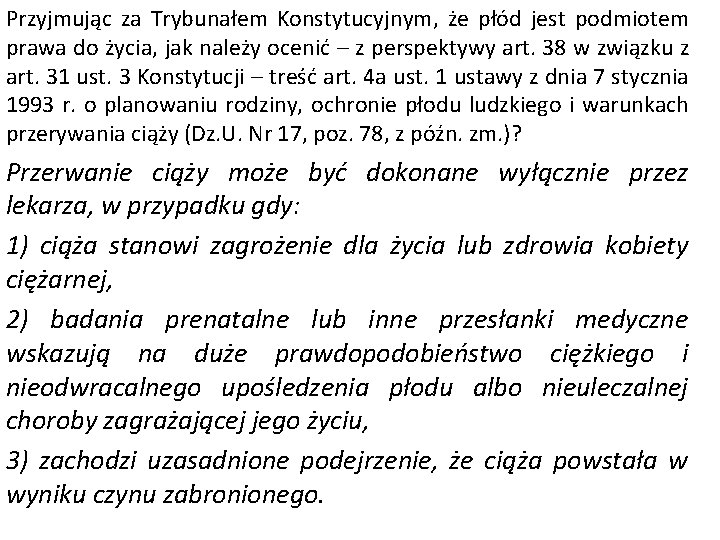 Przyjmując za Trybunałem Konstytucyjnym, że płód jest podmiotem prawa do życia, jak należy ocenić – z perspektywy art. 38 w związku z art. 31 ust. 3 Konstytucji – treść art. 4a ust. 1 ustawy z dnia 7 stycznia 1993 r. o planowaniu rodziny, ochronie płodu ludzkiego i warunkach przerywania ciąży (Dz.U. Nr 17, poz. 78, z późn. zm.)?

Przerwanie ciąży może być dokonane wyłącznie przez lekarza, w przypadku gdy:

1) ciąża stanowi zagrożenie dla życia lub zdrowia kobiety ciężarnej,

2) badania prenatalne lub inne przesłanki medyczne wskazują na duże prawdopodobieństwo ciężkiego i nieodwracalnego upośledzenia płodu albo nieuleczalnej choroby zagrażającej jego życiu,

3) zachodzi uzasadnione podejrzenie, że ciąża powstała w wyniku czynu zabronionego.